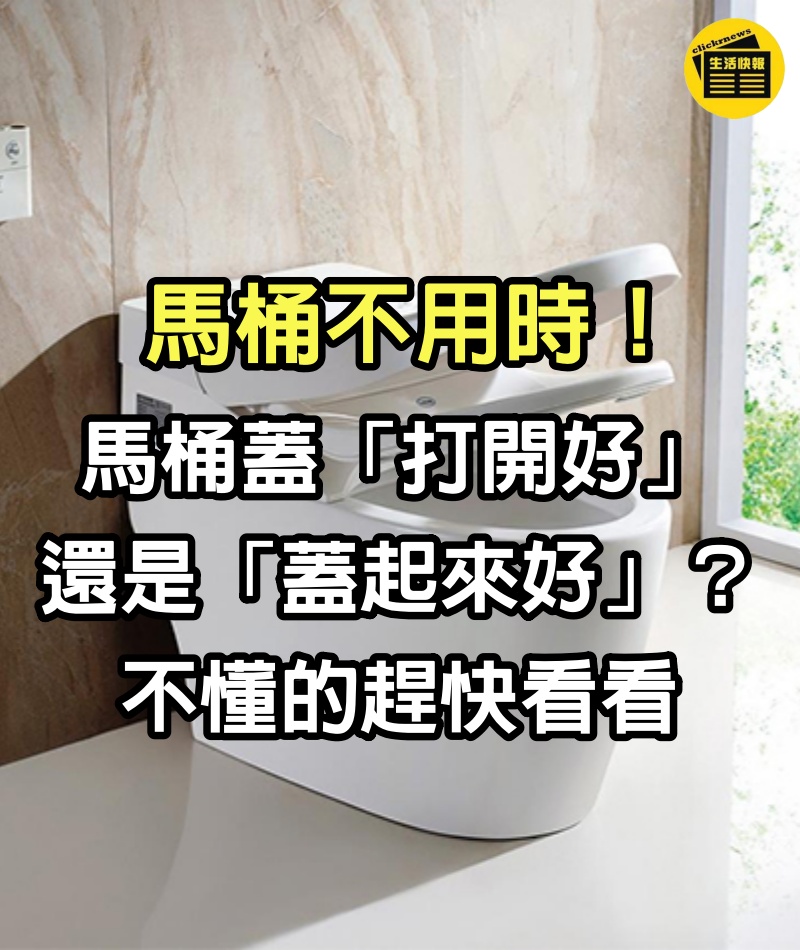 clickrnews
生活快報

馬桶不用時！
馬桶蓋「打開好」
還是「蓋起來好」？
不懂的趕快看看